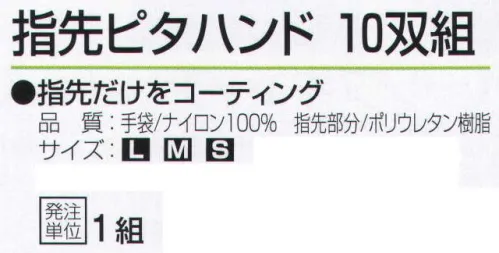 指先ピタハンド 10双組

●指先だけをコーティング

品　質：手袋/ナイロン100%　指先部分/ポリウレタン樹脂

サイズ：L M S

発注単位 1組